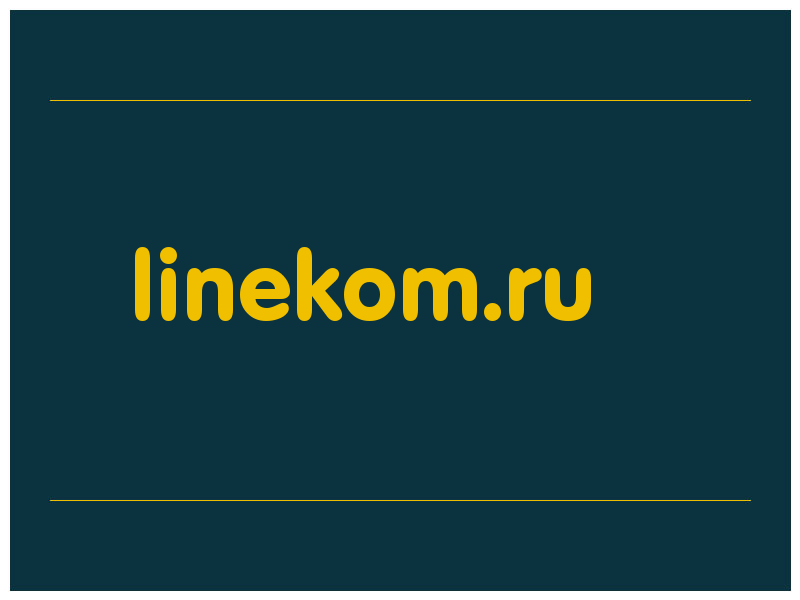 linekom.ru